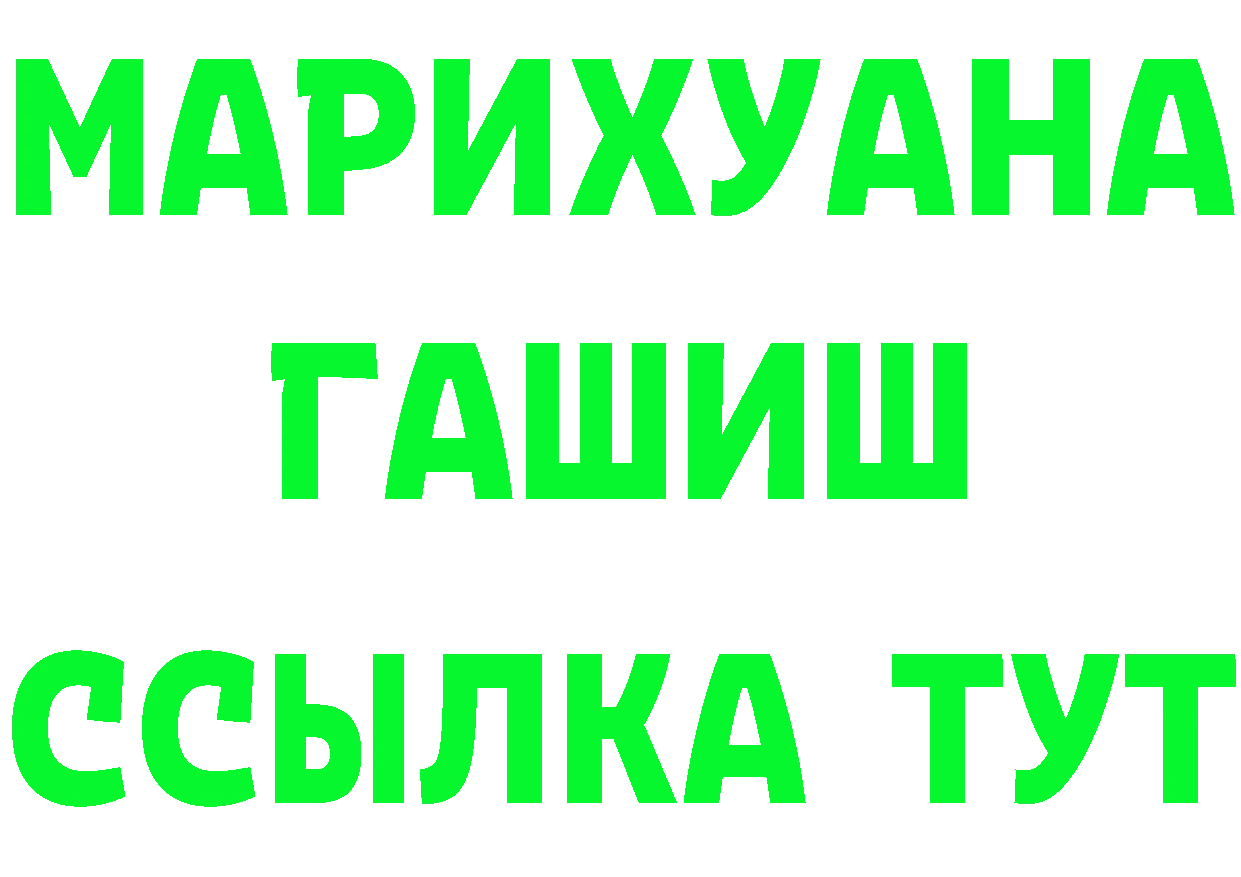 МАРИХУАНА
ГАШИШ
ССЫЛКА ТУТ